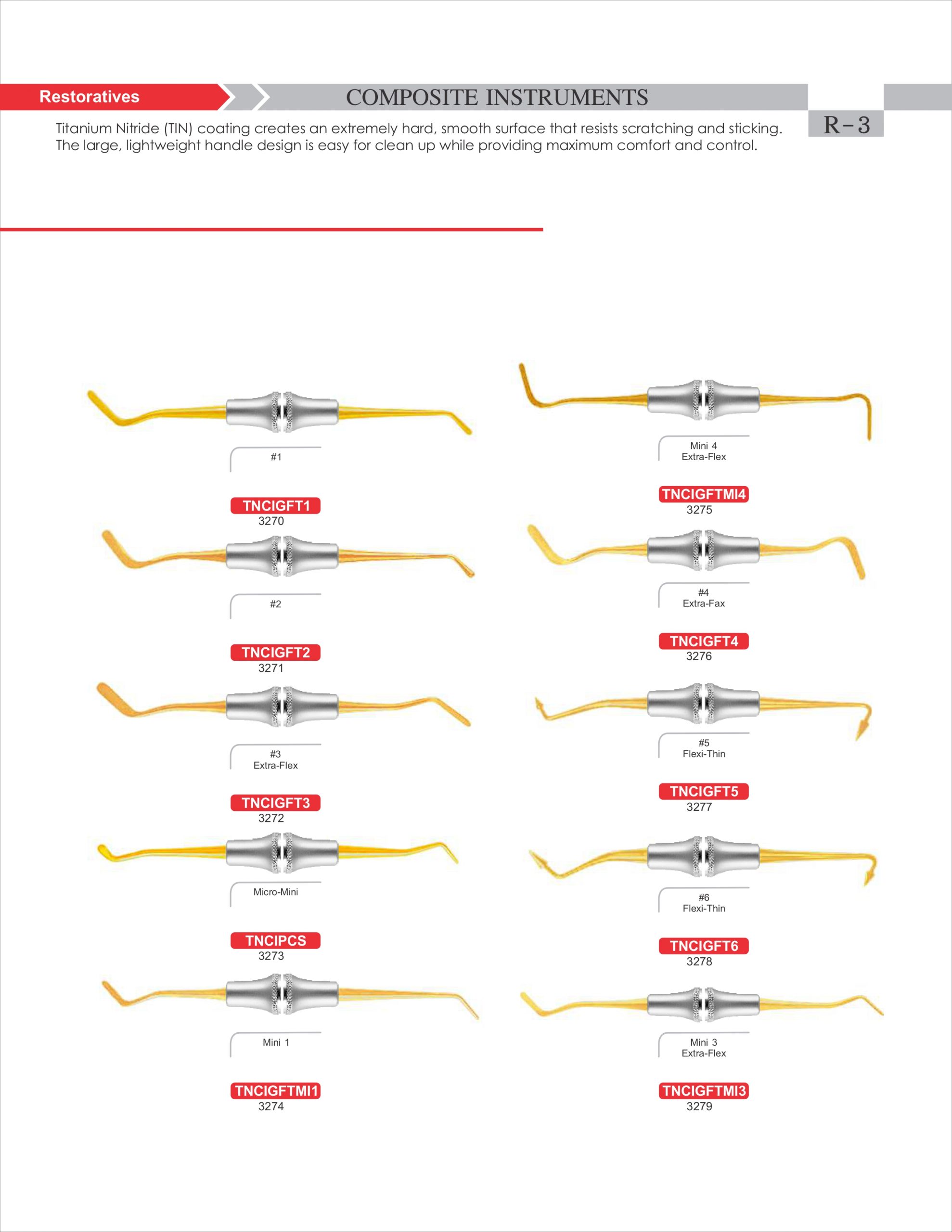 Restoratives

COMPOSITE INSTRUMENTS

R-3

Titanium Nitride (TIN) coating creates an extremely hard, smooth surface that resists scratching and sticking. The large, lightweight handle design is easy for clean up while providing maximum comfort and control.

#1

TNCIGFT1
3270

#2

TNCIGFT2
3271

#3
Extra-Flex

TNCIGFT3
3272

Micro-Mini

TNCIPCS
3273

Mini 1

TNCIGFTMI1
3274

Mini 4
Extra-Flex

TNCIGFTMI4
3275

#4
Extra-Fax

TNCIGFT4
3276

#5
Flexi-Thin

TNCIGFT5
3277

#6
Flexi-Thin

TNCIGFT6
3278

Mini 3
Extra-Flex

TNCIGFTMI3
3279